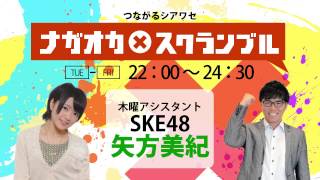 つながるシアワセ

ナガオカ×スクランブル

TUE - FRI 22：00～24：30

木曜アシスタント
SKE48
矢方美紀